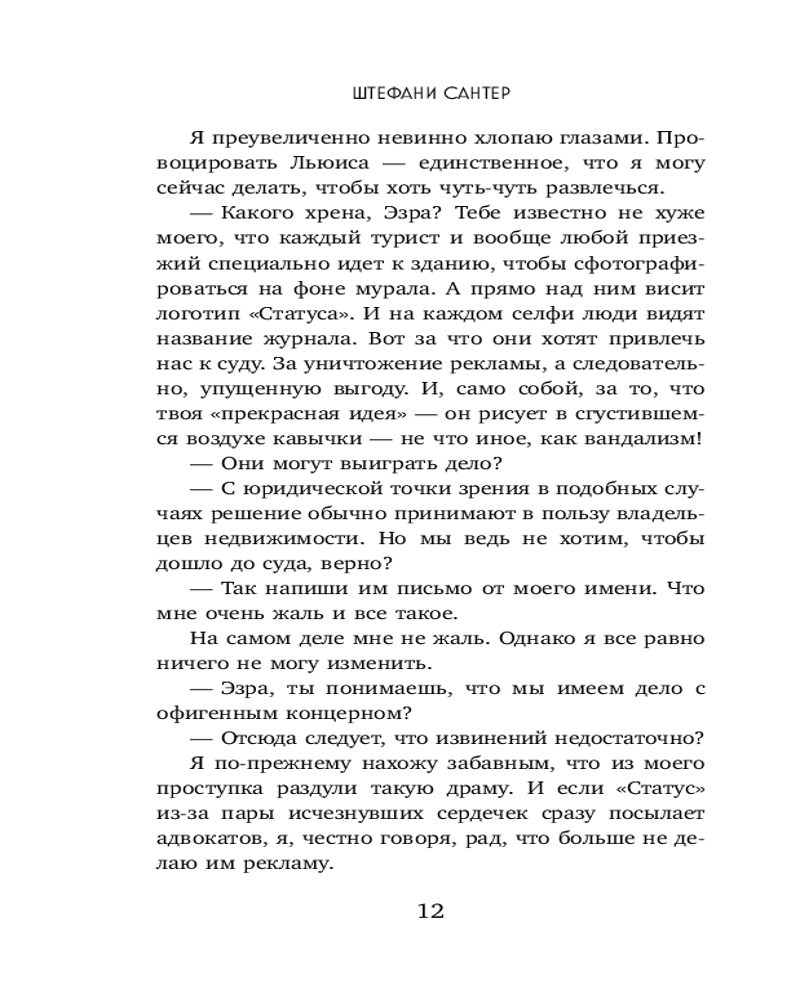 ШТЕФАНИ САНТЕР

Я преувеличенно невинно хлопаю глазами. Провоцировать Льюиса — единственное, что я могу сейчас делать, чтобы хоть чуть-чуть развлечься.

— Какого хрена, Эзра? Тебе известно не хуже моего, что каждый турист и вообще любой приезжий специально идет к зданию, чтобы сфотографироваться на фоне мурала. А прямо над ним висит логотип «Статуса». И на каждом селфи люди видят название журнала. Вот за что они хотят привлечь нас к суду. За уничтожение рекламы, а следовательно, упущенную выгоду. И, само собой, за то, что твоя «прекрасная идея» — он рисует в сгустившемся воздухе кавычки — не что иное, как вандализм!

— Они могут выиграть дело?

— С юридической точки зрения в подобных случаях решение обычно принимают в пользу владельцев недвижимости. Но мы ведь не хотим, чтобы дошло до суда, верно?

— Так напиши им письмо от моего имени. Что мне очень жаль и все такое.

На самом деле мне не жаль. Однако я все равно ничего не могу изменить.

— Эзра, ты понимаешь, что мы имеем дело с офигенным концерном?

— Отсюда следует, что извинений недостаточно?

Я по-прежнему нахожу забавным, что из моего проступка раздули такую драму. И если «Статус» из-за пары исчезнувших сердечек сразу посылает адвокатов, я, честно говоря, рад, что больше не делаю им рекламу.

12